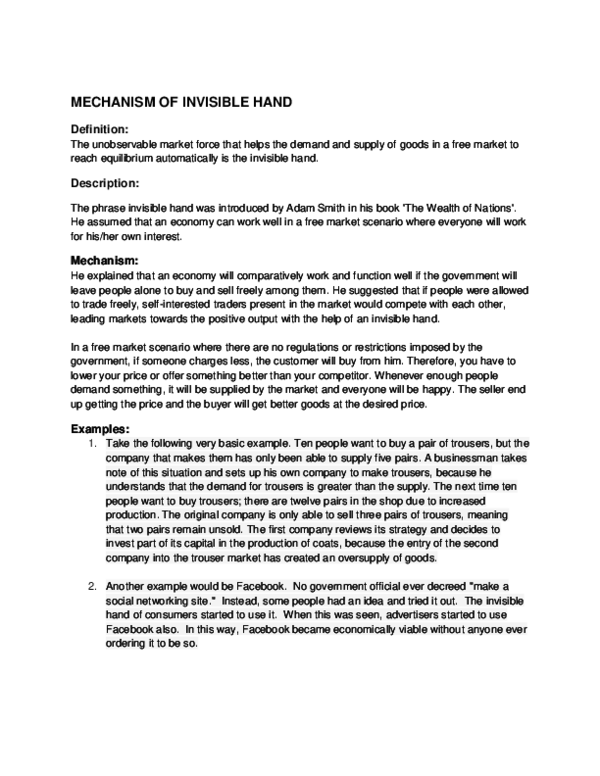 MECHANISM OF INVISIBLE HAND

Definition:
The unobservable market force that helps the demand and supply of goods in a free market to reach equilibrium automatically is the invisible hand.

Description:

The phrase invisible hand was introduced by Adam Smith in his book 'The Wealth of Nations'. He assumed that an economy can work well in a free market scenario where everyone will work for his/her own interest.

Mechanism:
He explained that an economy will comparatively work and function well if the government will leave people alone to buy and sell freely among them. He suggested that if people were allowed to trade freely, self-interested traders present in the market would compete with each other, leading markets towards the positive output with the help of an invisible hand.

In a free market scenario where there are no regulations or restrictions imposed by the government, if someone charges less, the customer will buy from him. Therefore, you have to lower your price or offer something better than your competitor. Whenever enough people demand something, it will be supplied by the market and everyone will be happy. The seller end up getting the price and the buyer will get better goods at the desired price.

Examples:
1. Take the following very basic example. Ten people want to buy a pair of trousers, but the company that makes them has only been able to supply five pairs. A businessman takes note of this situation and sets up his own company to make trousers, because he understands that the demand for trousers is greater than the supply. The next time ten people want to buy trousers; there are twelve pairs in the shop due to increased production. The original company is only able to sell three pairs of trousers, meaning that two pairs remain unsold. The first company reviews its strategy and decides to invest part of its capital in the production of coats, because the entry of the second company into the trouser market has created an oversupply of goods.

2. Another example would be Facebook. No government official ever decreed "make a social networking site." Instead, some people had an idea and tried it out. The invisible hand of consumers started to use it. When this was seen, advertisers started to use Facebook also. In this way, Facebook became economically viable without anyone ever ordering it to be so.